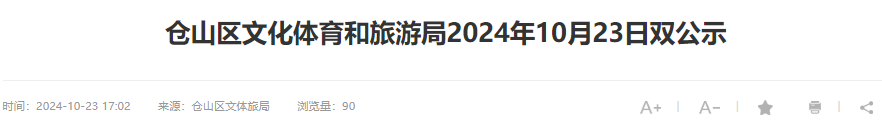 仓山区文化体育和旅游局2024年10月23日双公示

时间：2024-10-23 17:02　来源：仓山区文体旅局　浏览量：90

A+ | A- |